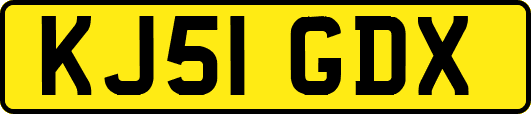 KJ51 GDX